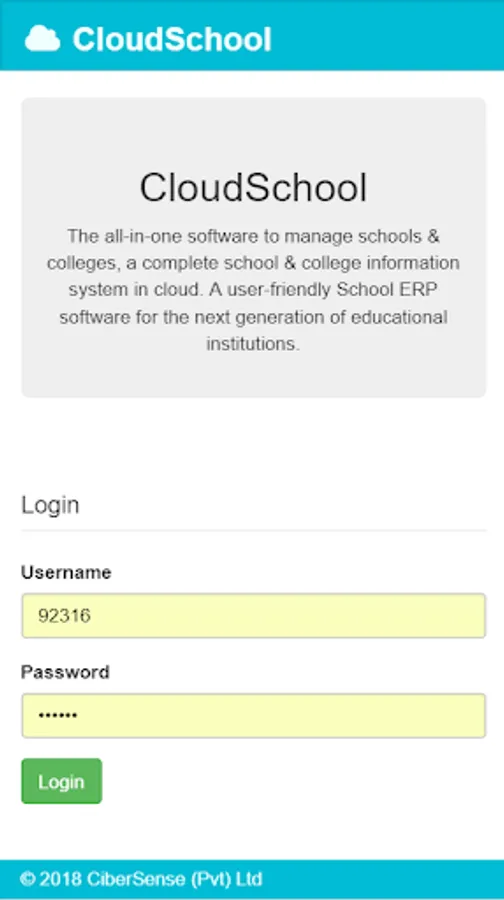 CloudSchool

CloudSchool

The all-in-one software to manage schools & colleges, a complete school & college information system in cloud. A user-friendly School ERP software for the next generation of educational institutions.

Login

Username

92316

Password

••••••

Login

© 2018 CiberSense (Pvt) Ltd